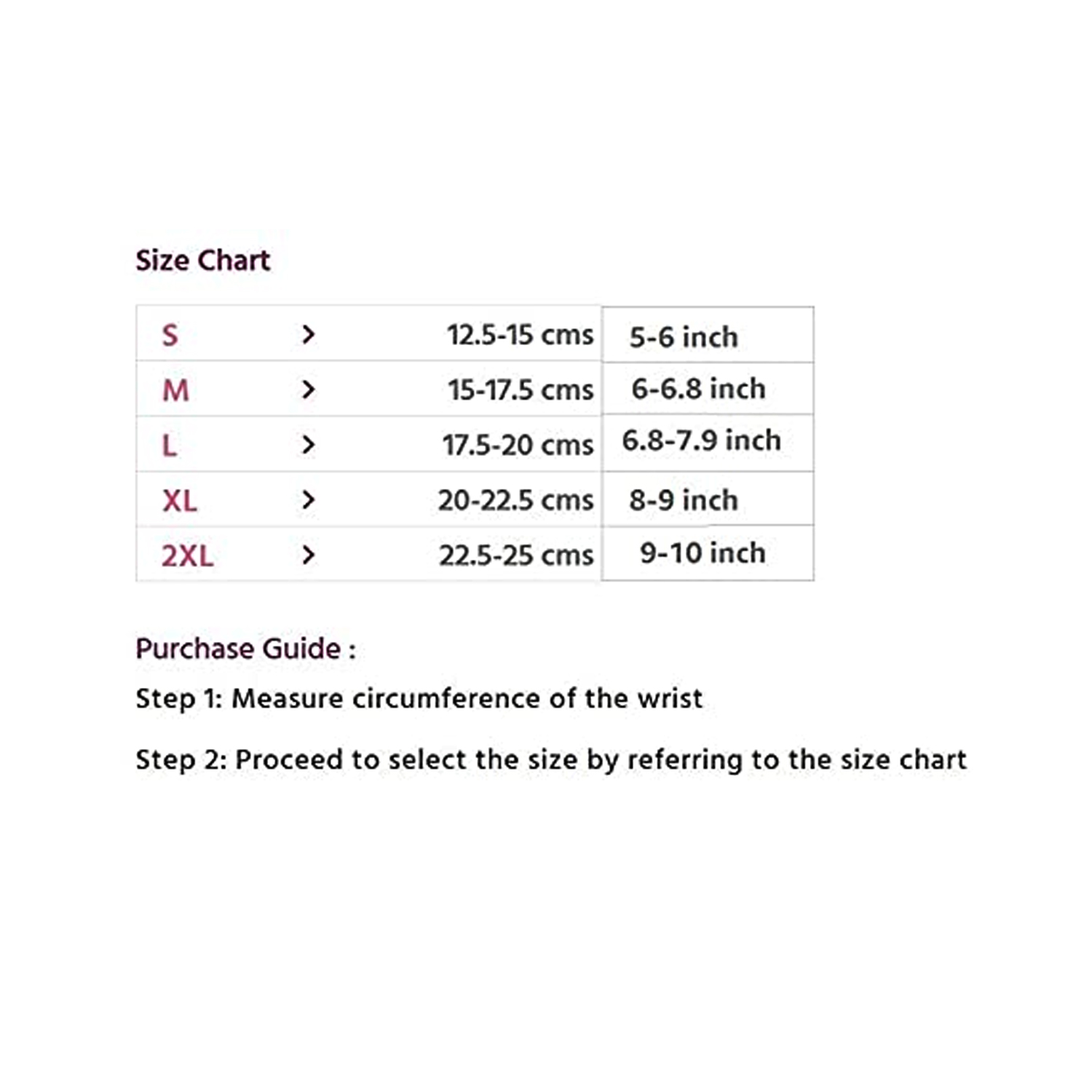 Size Chart

| S | > | 12.5-15 cms | 5-6 inch |
|---|---|---|---|
| M | > | 15-17.5 cms | 6-6.8 inch |
| L | > | 17.5-20 cms | 6.8-7.9 inch |
| XL | > | 20-22.5 cms | 8-9 inch |
| 2XL | > | 22.5-25 cms | 9-10 inch |

Purchase Guide :

Step 1: Measure circumference of the wrist

Step 2: Proceed to select the size by referring to the size chart